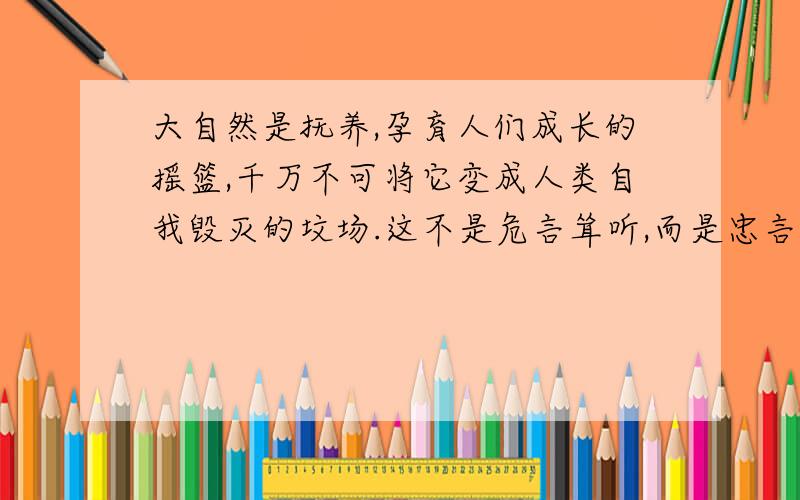 大自然是抚养,孕育人们成长的摇篮,千万不可将它变成人类自我毁灭的坟场.这不是危言耸听,而是忠言